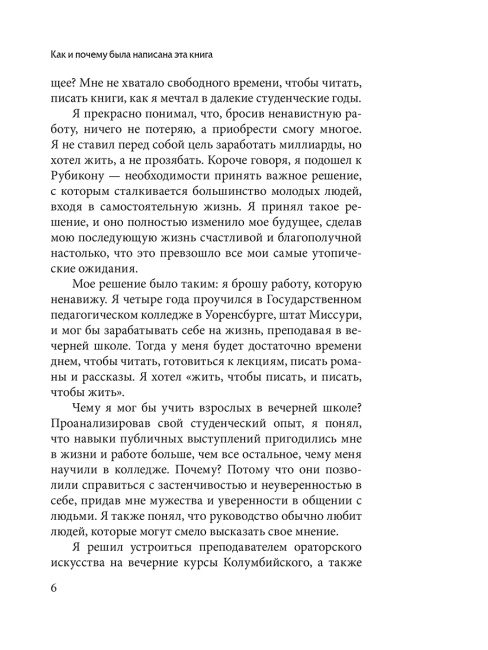 Как и почему была написана эта книга

щее? Мне не хватало свободного времени, чтобы читать, писать книги, как я мечтал в далекие студенческие годы.

Я прекрасно понимал, что, бросив ненавистную работу, ничего не потеряю, а приобрести смогу многое. Я не ставил перед собой цель заработать миллиарды, но хотел жить, а не прозябать. Короче говоря, я подошел к Рубикону — необходимости принять важное решение, с которым сталкивается большинство молодых людей, входя в самостоятельную жизнь. Я принял такое решение, и оно полностью изменило мое будущее, сделав мою последующую жизнь счастливой и благополучной настолько, что это превзошло все мои самые утопические ожидания.

Мое решение было таким: я брошу работу, которую ненавижу. Я четыре года проучился в Государственном педагогическом колледже в Уоренсбурге, штат Миссури, и мог бы зарабатывать себе на жизнь, преподавая в вечерней школе. Тогда у меня будет достаточно времени днем, чтобы читать, готовиться к лекциям, писать романы и рассказы. Я хотел «жить, чтобы писать, и писать, чтобы жить».

Чему я мог бы учить взрослых в вечерней школе? Проанализировав свой студенческий опыт, я понял, что навыки публичных выступлений пригодились мне в жизни и работе больше, чем все остальное, чему меня научили в колледже. Почему? Потому что они позволили справиться с застенчивостью и неуверенностью в себе, придав мне мужества и уверенности в общении с людьми. Я также понял, что руководство обычно любит людей, которые могут смело высказать свое мнение.

Я решил устроиться преподавателем ораторского искусства на вечерние курсы Колумбийского, а также

6